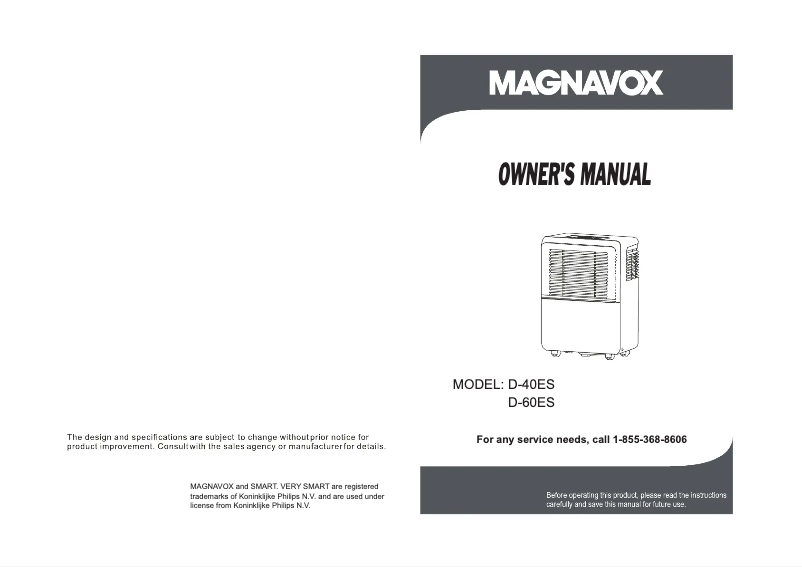 The design and specifications are subject to change without prior notice for product improvement. Consult with the sales agency or manufacturer for details.

MAGNAVOX and SMART. VERY SMART are registered trademarks of Koninklijke Philips N.V. and are used under license from Koninklijke Philips N.V.

MAGNAVOX

OWNER'S MANUAL

MODEL: D-40ES
D-60ES

For any service needs, call 1-855-368-8606

Before operating this product, please read the instructions carefully and save this manual for future use.